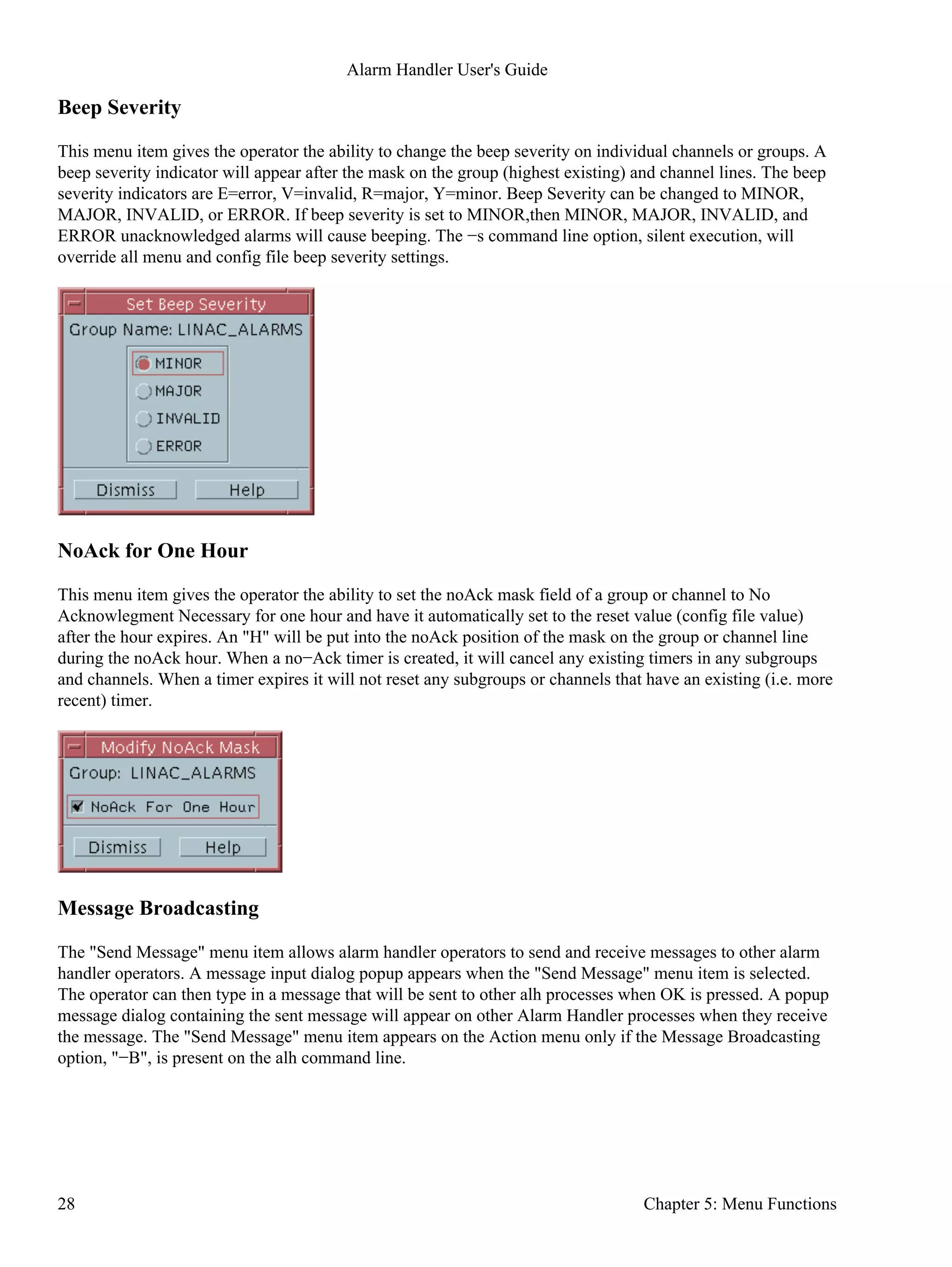 Alarm Handler User's Guide

Beep Severity

This menu item gives the operator the ability to change the beep severity on individual channels or groups. A beep severity indicator will appear after the mask on the group (highest existing) and channel lines. The beep severity indicators are E=error, V=invalid, R=major, Y=minor. Beep Severity can be changed to MINOR, MAJOR, INVALID, or ERROR. If beep severity is set to MINOR,then MINOR, MAJOR, INVALID, and ERROR unacknowledged alarms will cause beeping. The −s command line option, silent execution, will override all menu and config file beep severity settings.

Set Beep Severity
Group Name: LINAC_ALARMS
MINOR
MAJOR
INVALID
ERROR
Dismiss
Help

NoAck for One Hour

This menu item gives the operator the ability to set the noAck mask field of a group or channel to No Acknowlegment Necessary for one hour and have it automatically set to the reset value (config file value) after the hour expires. An "H" will be put into the noAck position of the mask on the group or channel line during the noAck hour. When a no−Ack timer is created, it will cancel any existing timers in any subgroups and channels. When a timer expires it will not reset any subgroups or channels that have an existing (i.e. more recent) timer.

Modify NoAck Mask
Group: LINAC_ALARMS
NoAck For One Hour
Dismiss
Help

Message Broadcasting

The "Send Message" menu item allows alarm handler operators to send and receive messages to other alarm handler operators. A message input dialog popup appears when the "Send Message" menu item is selected. The operator can then type in a message that will be sent to other alh processes when OK is pressed. A popup message dialog containing the sent message will appear on other Alarm Handler processes when they receive the message. The "Send Message" menu item appears on the Action menu only if the Message Broadcasting option, "−B", is present on the alh command line.

28
Chapter 5: Menu Functions